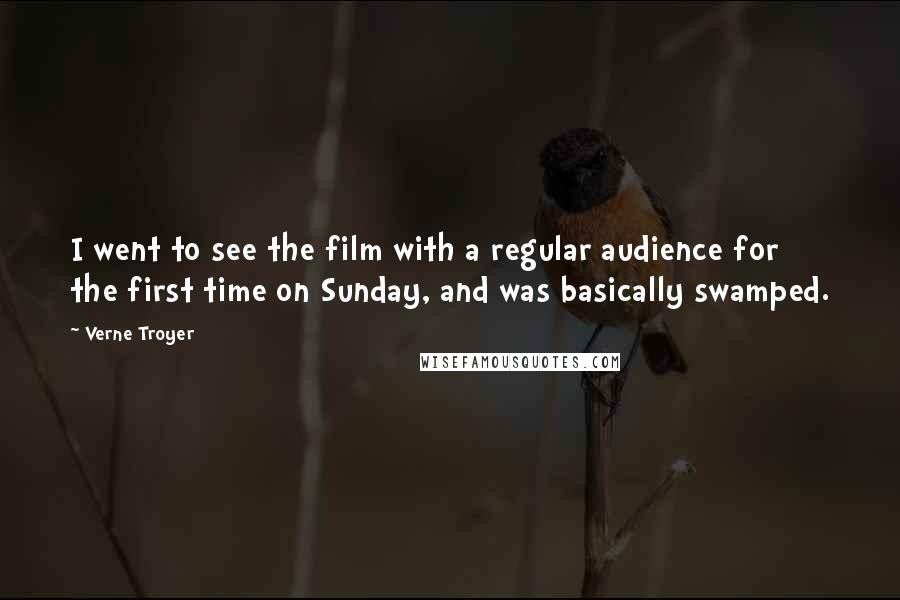 I went to see the film with a regular audience for the first time on Sunday, and was basically swamped.

~ Verne Troyer

WISEFAMOUSQUOTES.COM